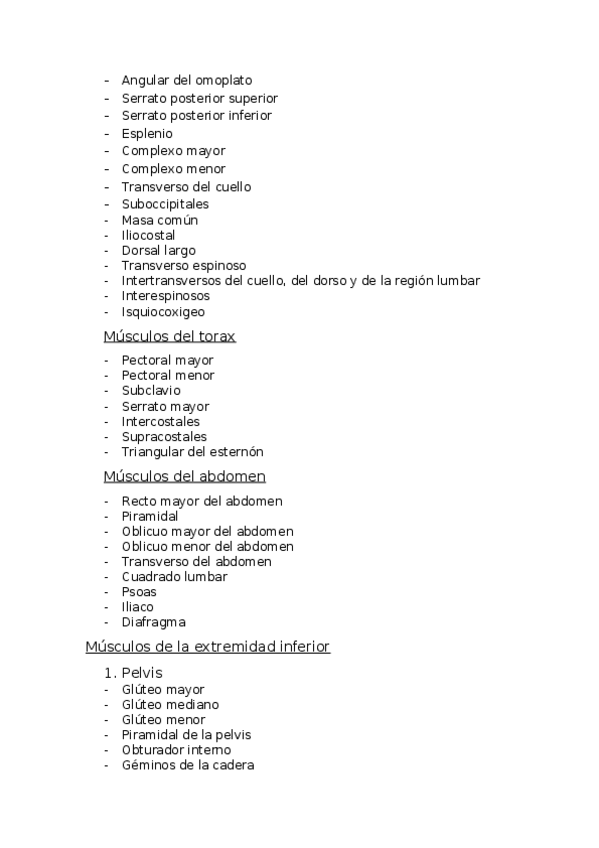 - Angular del omoplato
- Serrato posterior superior
- Serrato posterior inferior
- Esplenio
- Complexo mayor
- Complexo menor
- Transverso del cuello
- Suboccipitales
- Masa común
- Iliocostal
- Dorsal largo
- Transverso espinoso
- Intertransversos del cuello, del dorso y de la región lumbar
- Interespinosos
- Isquiocoxigeo

Músculos del torax

- Pectoral mayor
- Pectoral menor
- Subclavio
- Serrato mayor
- Intercostales
- Supracostales
- Triangular del esternón

Músculos del abdomen

- Recto mayor del abdomen
- Piramidal
- Oblicuo mayor del abdomen
- Oblicuo menor del abdomen
- Transverso del abdomen
- Cuadrado lumbar
- Psoas
- Iliaco
- Diafragma

Músculos de la extremidad inferior

1. Pelvis
- Glúteo mayor
- Glúteo mediano
- Glúteo menor
- Piramidal de la pelvis
- Obturador interno
- Géminos de la cadera